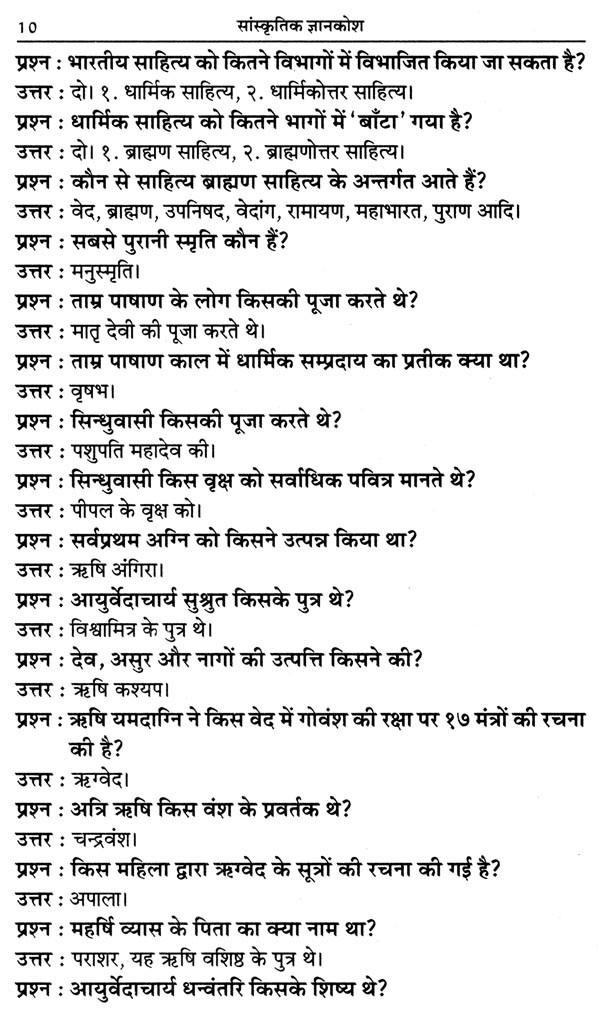 10 सांस्कृतिक ज्ञानकोश

प्रश्न : भारतीय साहित्य को कितने विभागों में विभाजित किया जा सकता है?
उत्तर : दो। १. धार्मिक साहित्य, २. धार्मिकोत्तर साहित्य।
प्रश्न : धार्मिक साहित्य को कितने भागों में 'बाँटा' गया है?
उत्तर : दो। १. ब्राह्मण साहित्य, २. ब्राह्मणोत्तर साहित्य।
प्रश्न : कौन से साहित्य ब्राह्मण साहित्य के अन्तर्गत आते हैं?
उत्तर : वेद, ब्राह्मण, उपनिषद, वेदांग, रामायण, महाभारत, पुराण आदि।
प्रश्न : सबसे पुरानी स्मृति कौन हैं?
उत्तर : मनुस्मृति।
प्रश्न : ताम्र पाषाण के लोग किसकी पूजा करते थे?
उत्तर : मातृ देवी की पूजा करते थे।
प्रश्न : ताम्र पाषाण काल में धार्मिक सम्प्रदाय का प्रतीक क्या था?
उत्तर : वृषभ।
प्रश्न : सिन्धुवासी किसकी पूजा करते थे?
उत्तर : पशुपति महादेव की।
प्रश्न : सिन्धुवासी किस वृक्ष को सर्वाधिक पवित्र मानते थे?
उत्तर : पीपल के वृक्ष को।
प्रश्न : सर्वप्रथम अग्नि को किसने उत्पन्न किया था?
उत्तर : ऋषि अंगिरा।
प्रश्न : आयुर्वेदाचार्य सुश्रुत किसके पुत्र थे?
उत्तर : विश्वामित्र के पुत्र थे।
प्रश्न : देव, असुर और नागों की उत्पत्ति किसने की?
उत्तर : ऋषि कश्यप।
प्रश्न : ऋषि यमदाग्नि ने किस वेद में गोवंश की रक्षा पर १७ मंत्रों की रचना की है?
उत्तर : ऋग्वेद।
प्रश्न : अत्रि ऋषि किस वंश के प्रवर्तक थे?
उत्तर : चन्द्रवंश।
प्रश्न : किस महिला द्वारा ऋग्वेद के सूत्रों की रचना की गई है?
उत्तर : अपाला।
प्रश्न : महर्षि व्यास के पिता का क्या नाम था?
उत्तर : पराशर, यह ऋषि वशिष्ठ के पुत्र थे।
प्रश्न : आयुर्वेदाचार्य धन्वंतरि किसके शिष्य थे?